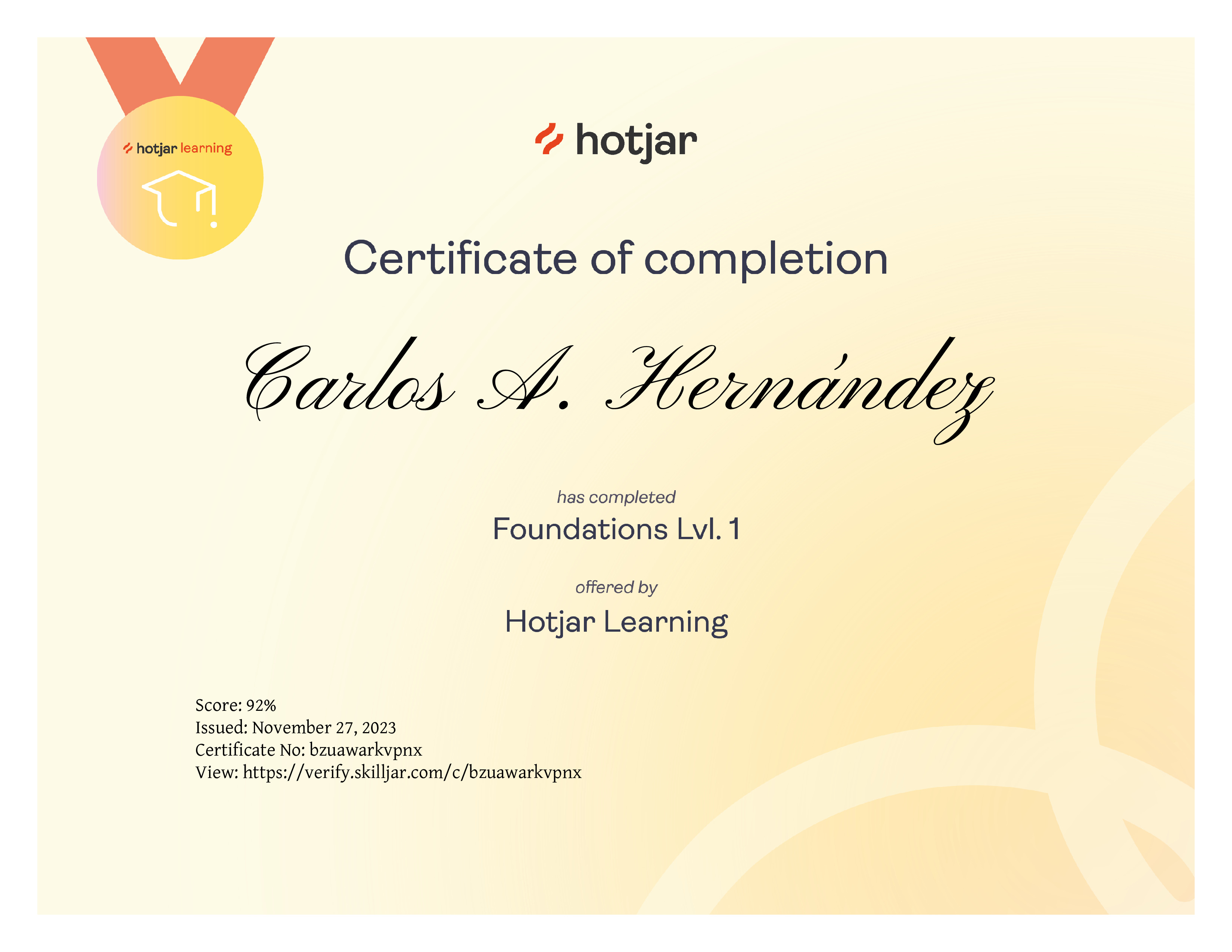 hotjar learning

hotjar

Certificate of completion

Carlos A. Hernández

has completed

Foundations Lvl. 1

offered by

Hotjar Learning

Score: 92%
Issued: November 27, 2023
Certificate No: bzuawarkvpnx
View: https://verify.skilljar.com/c/bzuawarkvpnx